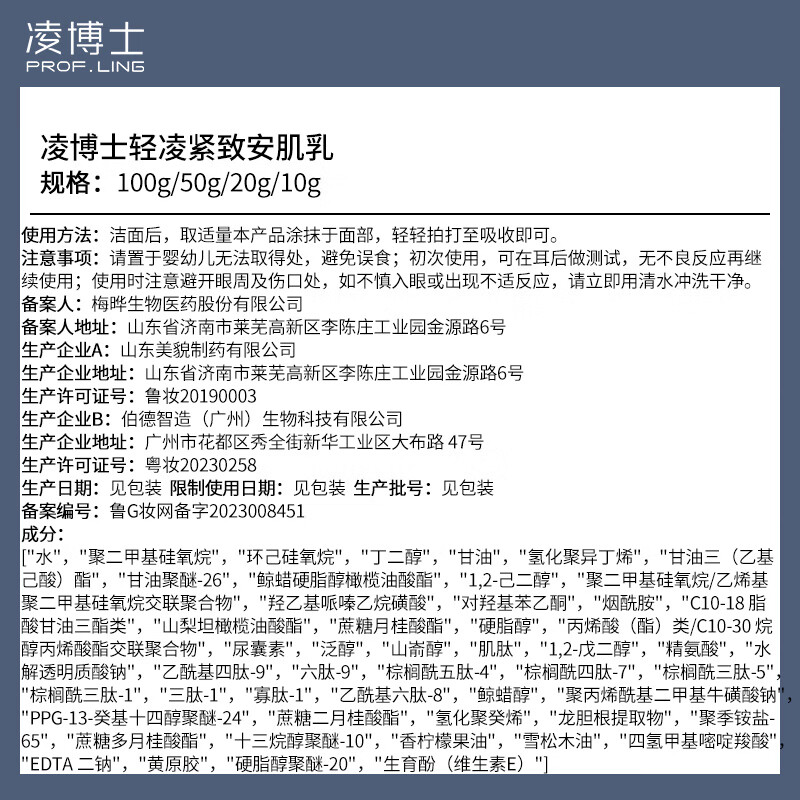 凌博士
PROF.LING

凌博士轻凌紧致安肌乳
规格：100g/50g/20g/10g

使用方法：洁面后，取适量本产品涂抹于面部，轻轻拍打至吸收即可。
注意事项：请置于婴幼儿无法取得处，避免误食；初次使用，可在耳后做测试，无不良反应再继续使用；使用时注意避开眼周及伤口处，如不慎入眼或出现不适反应，请立即用清水冲洗干净。
备案人：梅晔生物医药股份有限公司
备案人地址：山东省济南市莱芜高新区李陈庄工业园金源路6号
生产企业A：山东美貌制药有限公司
生产企业地址：山东省济南市莱芜高新区李陈庄工业园金源路6号
生产许可证号：鲁妆20190003
生产企业B：伯德智造（广州）生物科技有限公司
生产企业地址：广州市花都区秀全街新华工业区大布路 47号
生产许可证号：粤妆20230258
生产日期：见包装 限制使用日期：见包装 生产批号：见包装
备案编号：鲁G妆网备字2023008451
成分：
["水"，"聚二甲基硅氧烷"，"环己硅氧烷"，"丁二醇"，"甘油"，"氢化聚异丁烯"，"甘油三（乙基己酸）酯"，"甘油聚醚-26"，"鲸蜡硬脂醇橄榄油酸酯"，"1,2-己二醇"，"聚二甲基硅氧烷/乙烯基聚二甲基硅氧烷交联聚合物"，"羟乙基哌嗪乙烷磺酸"，"对羟基苯乙酮"，"烟酰胺"，"C10-18 脂酸甘油三酯类"，"山梨坦橄榄油酸酯"，"蔗糖月桂酸酯"，"硬脂醇"，"丙烯酸（酯）类/C10-30 烷醇丙烯酸酯交联聚合物"，"尿囊素"，"泛醇"，"山嵛醇"，"肌肽"，"1,2-戊二醇"，"精氨酸"，"水解透明质酸钠"，"乙酰基四肽-9"，"六肽-9"，"棕榈酰五肽-4"，"棕榈酰四肽-7"，"棕榈酰三肽-5"，"棕榈酰三肽-1"，"三肽-1"，"寡肽-1"，"乙酰基六肽-8"，"鲸蜡醇"，"聚丙烯酰基二甲基牛磺酸钠"，"PPG-13-癸基十四醇聚醚-24"，"蔗糖二月桂酸酯"，"氢化聚癸烯"，"龙胆根提取物"，"聚季铵盐-65"，"蔗糖多月桂酸酯"，"十三烷醇聚醚-10"，"香柠檬果油"，"雪松木油"，"四氢甲基嘧啶羧酸"，"EDTA 二钠"，"黄原胶"，"硬脂醇聚醚-20"，"生育酚（维生素E）"]